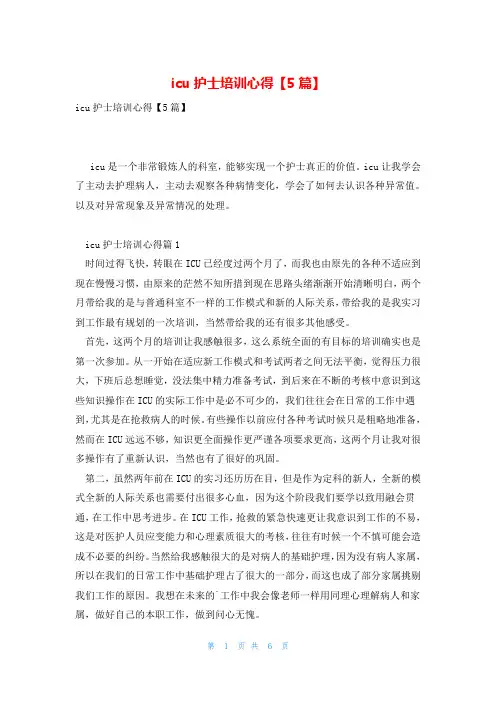 icu 护士培训心得【5 篇】

icu 护士培训心得【5 篇】

icu 是一个非常锻炼人的科室，能够实现一个护士真正的价值。icu 让我学会了主动去护理病人，主动去观察各种病情变化，学会了如何去认识各种异常值。以及对异常现象及异常情况的处理。

icu 护士培训心得篇 1

时间过得飞快，转眼在 ICU 已经度过两个月了，而我也由原先的各种不适应到现在慢慢习惯，由原来的茫然不知所措到现在思路头绪渐渐开始清晰明白，两个月带给我的是与普通科室不一样的工作模式和新的人际关系，带给我的是我实习到工作最有规划的一次培训，当然带给我的还有很多其他感受。

首先，这两个月的培训让我感触很多，这么系统全面的有目标的培训确实也是第一次参加。从一开始在适应新工作模式和考试两者之间无法平衡，觉得压力很大，下班后总想睡觉，没法集中精力准备考试，到后来在不断的考核中意识到这些知识操作在 ICU 的实际工作中是必不可少的，我们往往会在日常的工作中遇到，尤其是在抢救病人的时候。有些操作以前应付各种考试时候只是粗略地准备，然而在 ICU 远远不够，知识更全面操作更严谨各项要求更高，这两个月让我对很多操作有了重新认识，当然也有了很好的巩固。

第二，虽然两年前在 ICU 的实习还历历在目，但是作为定科的新人，全新的模式全新的人际关系也需要付出很多心血，因为这个阶段我们要学以致用融会贯通，在工作中思考进步。在 ICU 工作，抢救的紧急快速更让我意识到工作的不易，这是对医护人员应变能力和心理素质很大的考核，往往有时候一个不慎可能会造成不必要的纠纷。当然给我感触很大的是对病人的基础护理，因为没有病人家属，所以在我们的日常工作中基础护理占了很大的一部分，而这也成了部分家属挑剔我们工作的原因。我想在未来的`工作中我会像老师一样用同理心理解病人和家属，做好自己的本职工作，做到问心无愧。

第 1 页 共 6 页